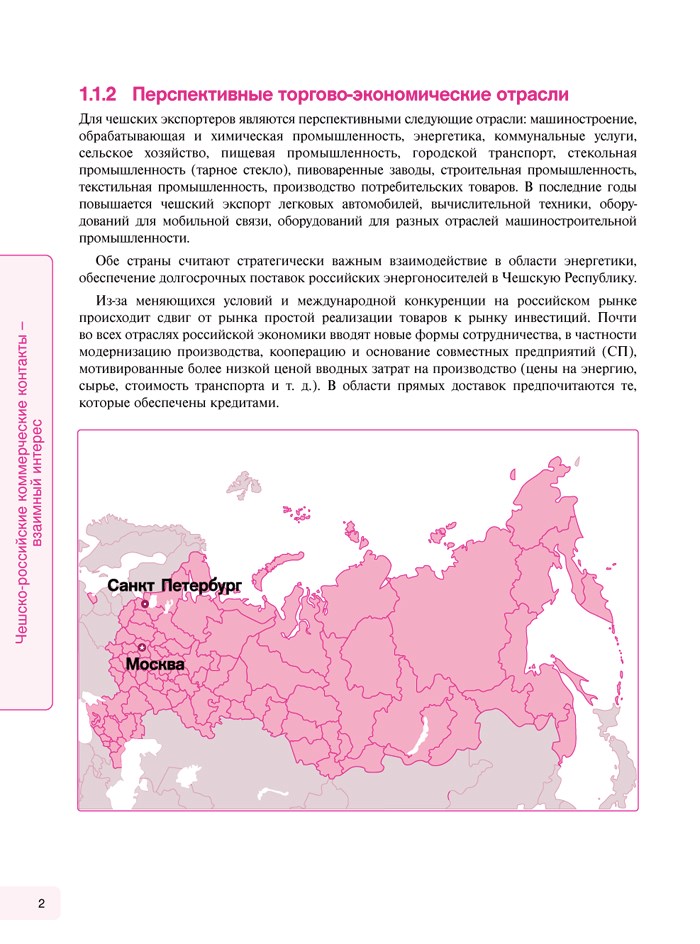 1.1.2 Перспективные торгово-экономические отрасли

Для чешских экспортеров являются перспективными следующие отрасли: машиностроение, обрабатывающая и химическая промышленность, энергетика, коммунальные услуги, сельское хозяйство, пищевая промышленность, городской транспорт, стекольная промышленность (тарное стекло), пивоваренные заводы, строительная промышленность, текстильная промышленность, производство потребительских товаров. В последние годы повышается чешский экспорт легковых автомобилей, вычислительной техники, оборудований для мобильной связи, оборудований для разных отраслей машиностроительной промышленности.

Обе страны считают стратегически важным взаимодействие в области энергетики, обеспечение долгосрочных поставок российских энергоносителей в Чешскую Республику.

Из-за меняющихся условий и международной конкуренции на российском рынке происходит сдвиг от рынка простой реализации товаров к рынку инвестиций. Почти во всех отраслях российской экономики вводят новые формы сотрудничества, в частности модернизацию производства, кооперацию и основание совместных предприятий (СП), мотивированные более низкой ценой вводных затрат на производство (цены на энергию, сырье, стоимость транспорта и т. д.). В области прямых доставок предпочитаются те, которые обеспечены кредитами.

Санкт Петербург

Москва

Чешско-российские коммерческие контакты – взаимный интерес

2